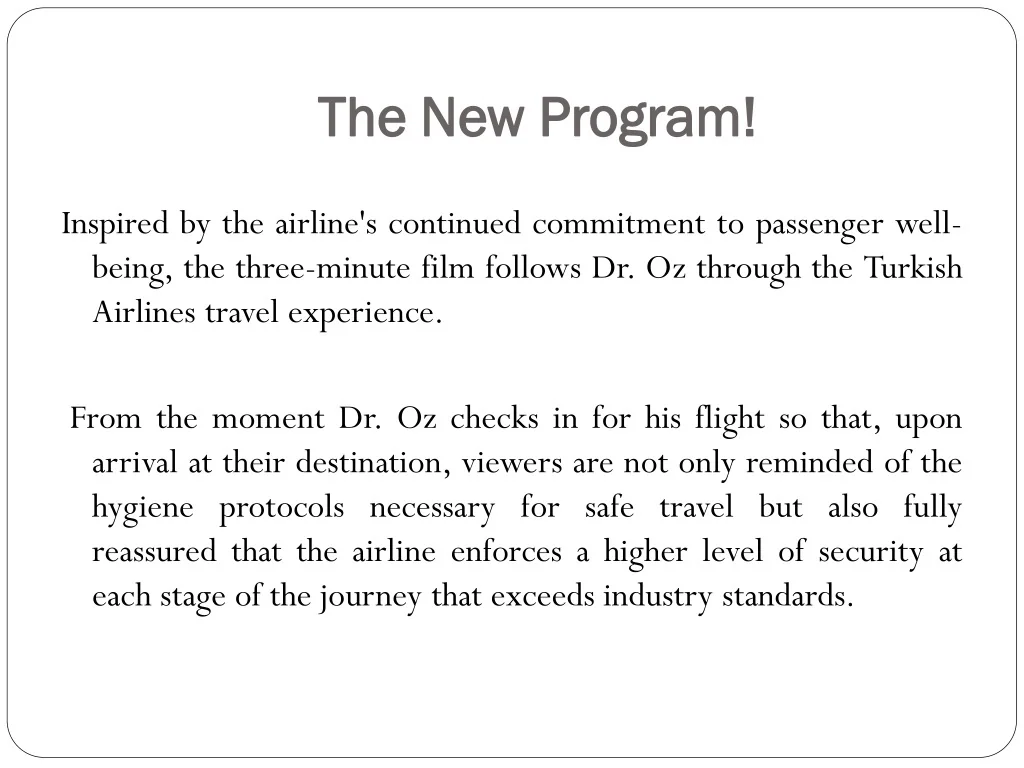 The New Program!

Inspired by the airline's continued commitment to passenger well-being, the three-minute film follows Dr. Oz through the Turkish Airlines travel experience.

From the moment Dr. Oz checks in for his flight so that, upon arrival at their destination, viewers are not only reminded of the hygiene protocols necessary for safe travel but also fully reassured that the airline enforces a higher level of security at each stage of the journey that exceeds industry standards.